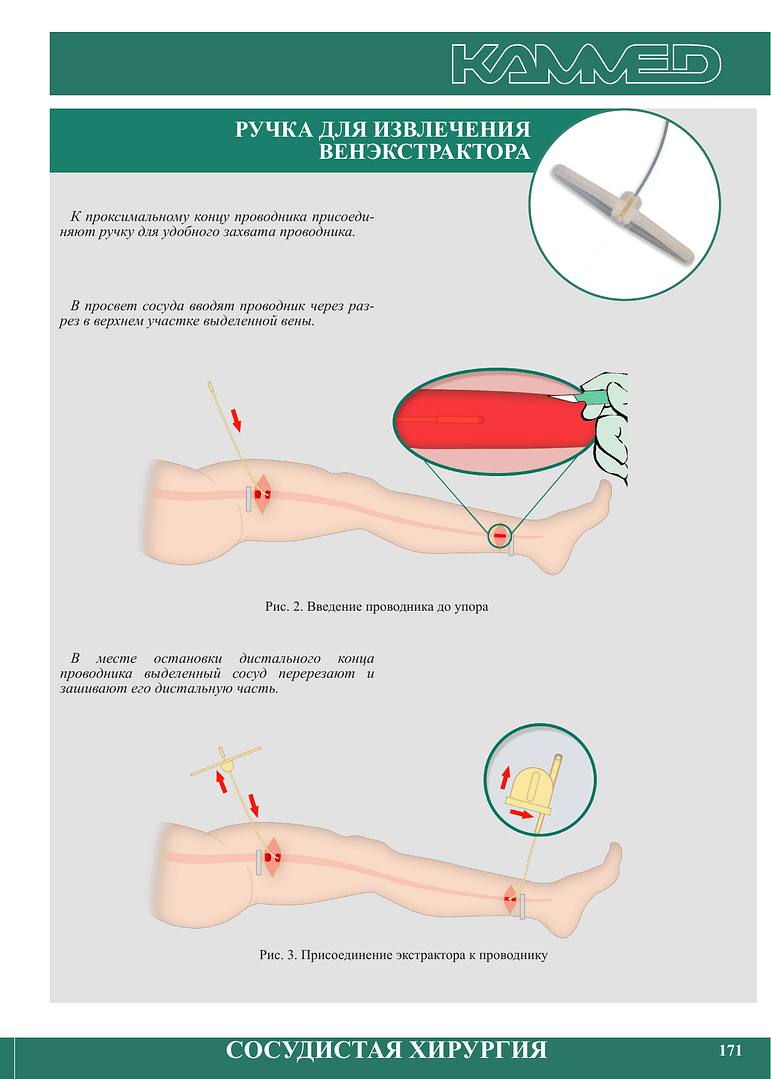 KAMMED

РУЧКА ДЛЯ ИЗВЛЕЧЕНИЯ ВЕНЭКСТРАКТОРА

К проксимальному концу проводника присоединяют ручку для удобного захвата проводника.

В просвет сосуда вводят проводник через разрез в верхнем участке выделенной вены.

Рис. 2. Введение проводника до упора

В месте остановки дистального конца проводника выделенный сосуд перерезают и зашивают его дистальную часть.

Рис. 3. Присоединение экстрактора к проводнику

СОСУДИСТАЯ ХИРУРГИЯ

171